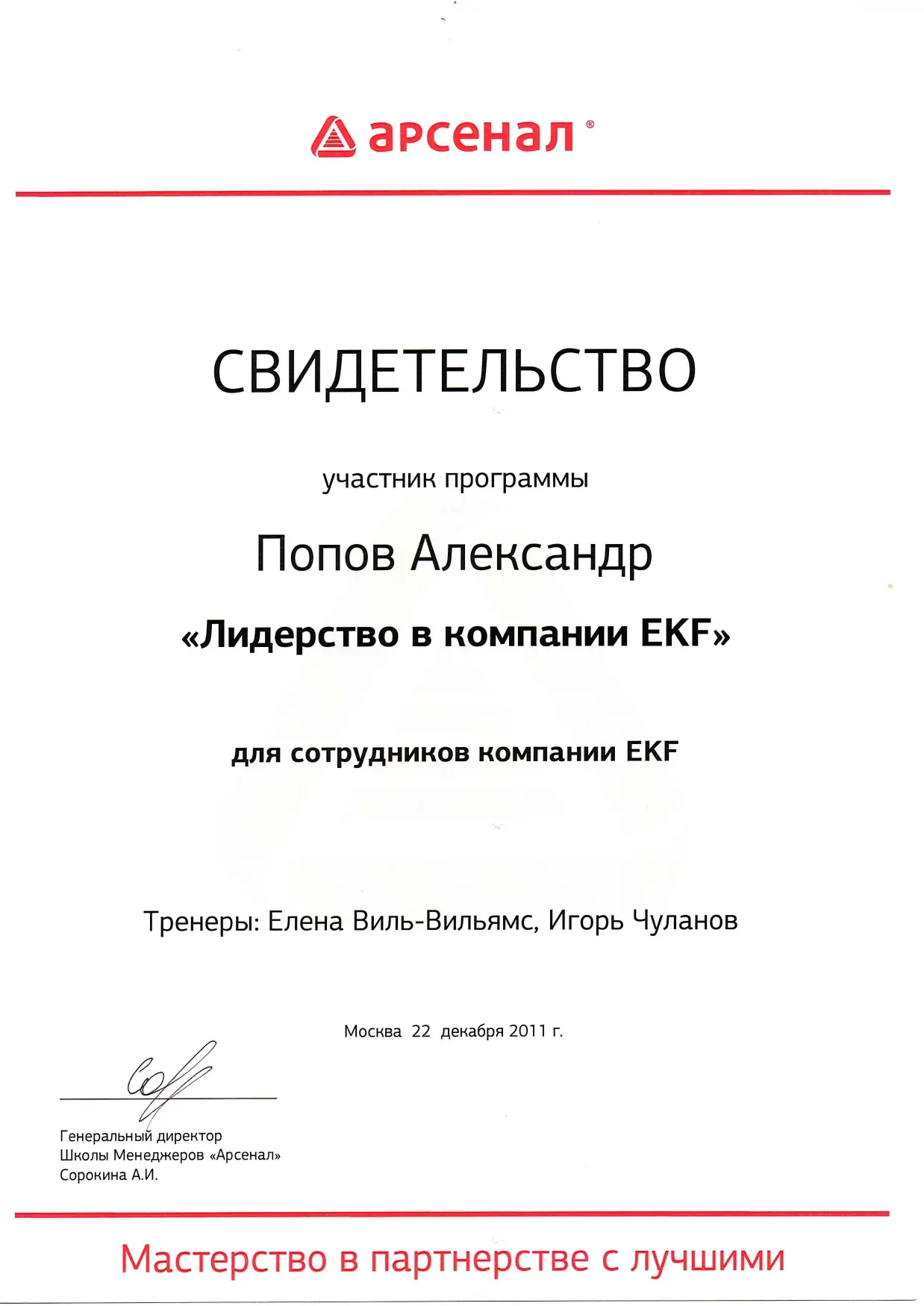 арсенал®

СВИДЕТЕЛЬСТВО

участник программы

Попов Александр

«Лидерство в компании EKF»

для сотрудников компании EKF

Тренеры: Елена Виль-Вильямс, Игорь Чуланов

Москва 22 декабря 2011 г.

Генеральный директор
Школы Менеджеров «Арсенал»
Сорокина А.И.

Мастерство в партнерстве с лучшими